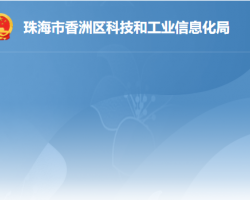 珠海市香洲区科技和工业信息化局